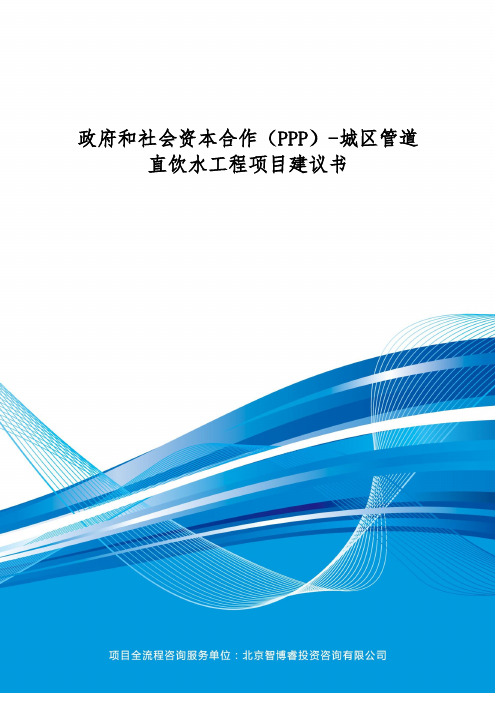 政府和社会资本合作（PPP）-城区管道直饮水工程项目建议书

项目全流程咨询服务单位：北京智博睿投资咨询有限公司